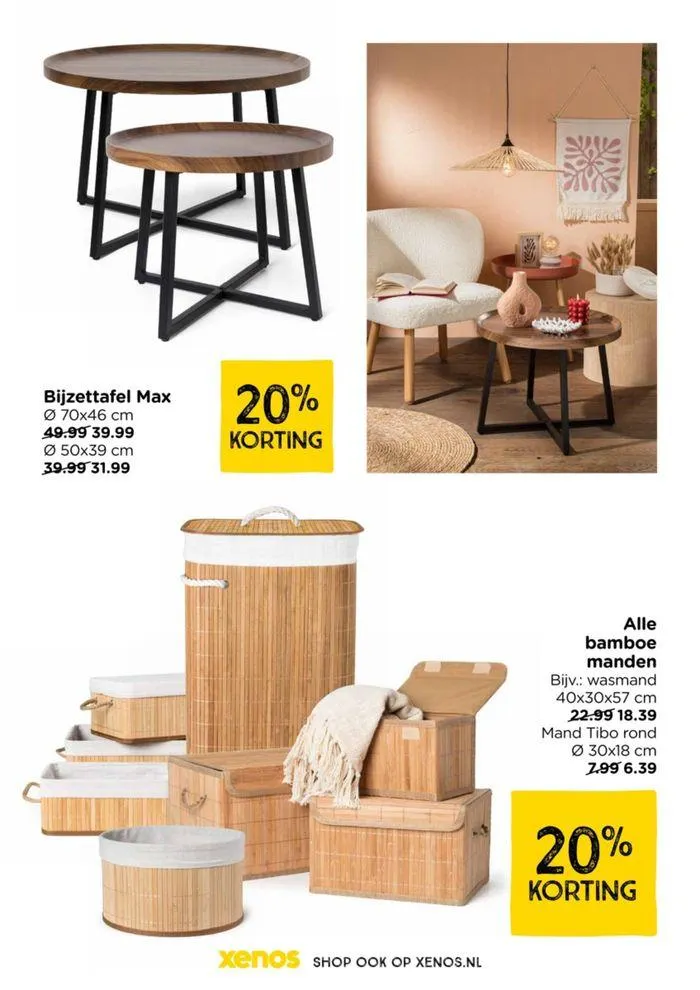 Bijzettafel Max
Ø 70x46 cm
49.99 39.99
Ø 50x39 cm
39.99 31.99

20%
KORTING

Alle
bamboe
manden
Bijv.: wasmand
40x30x57 cm
22.99 18.39
Mand Tibo rond
Ø 30x18 cm
7.99 6.39

20%
KORTING

xenos SHOP OOK OP XENOS.NL